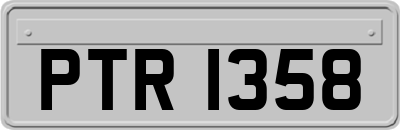 PTR 1358